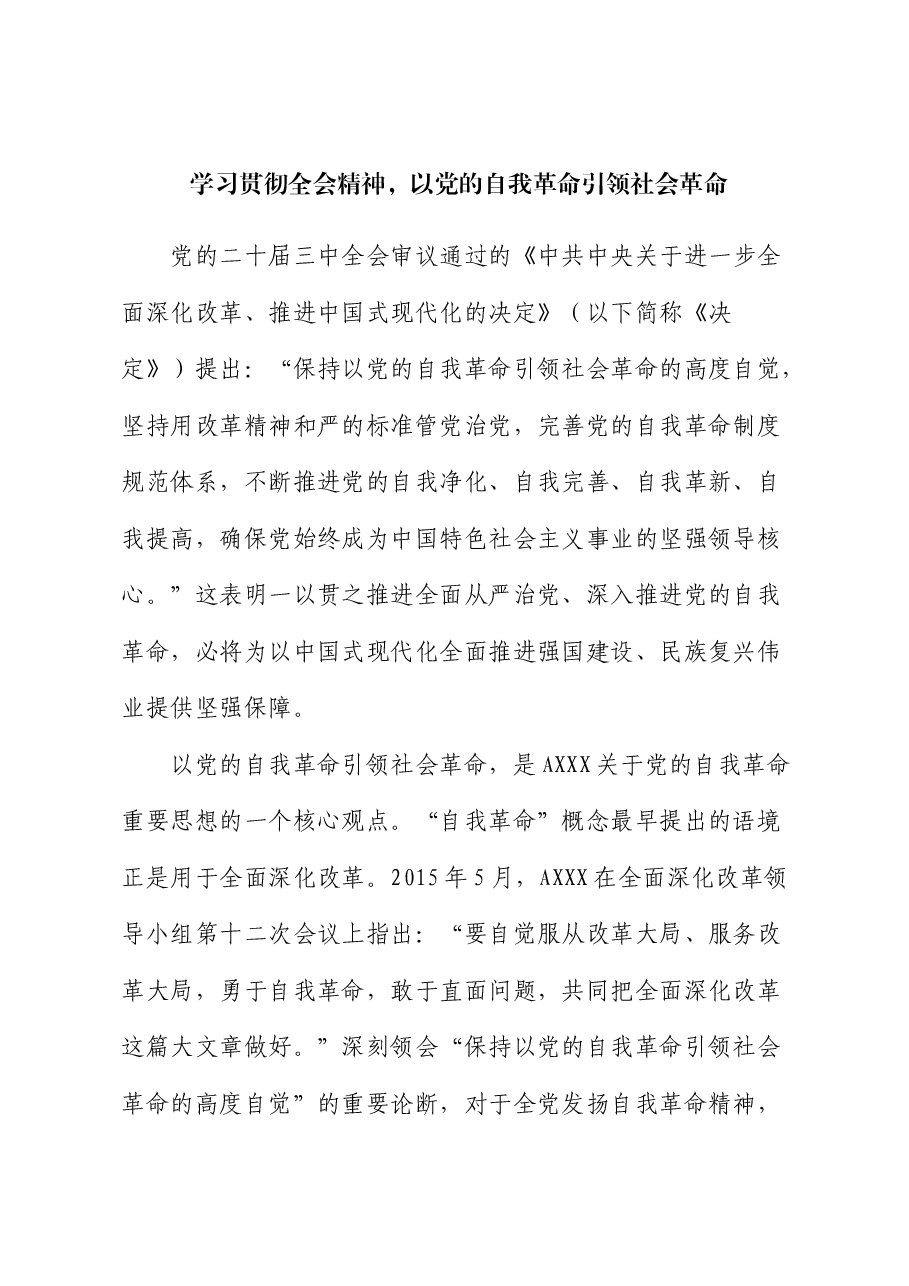 学习贯彻全会精神，以党的自我革命引领社会革命

党的二十届三中全会审议通过的《中共中央关于进一步全面深化改革、推进中国式现代化的决定》（以下简称《决定》）提出：“保持以党的自我革命引领社会革命的高度自觉，坚持用改革精神和严的标准管党治党，完善党的自我革命制度规范体系，不断推进党的自我净化、自我完善、自我革新、自我提高，确保党始终成为中国特色社会主义事业的坚强领导核心。”这表明一以贯之推进全面从严治党、深入推进党的自我革命，必将为以中国式现代化全面推进强国建设、民族复兴伟业提供坚强保障。

以党的自我革命引领社会革命，是AXXX关于党的自我革命重要思想的一个核心观点。“自我革命”概念最早提出的语境正是用于全面深化改革。2015年5月，AXXX在全面深化改革领导小组第十二次会议上指出：“要自觉服从改革大局、服务改革大局，勇于自我革命，敢于直面问题，共同把全面深化改革这篇大文章做好。”深刻领会“保持以党的自我革命引领社会革命的高度自觉”的重要论断，对于全党发扬自我革命精神，